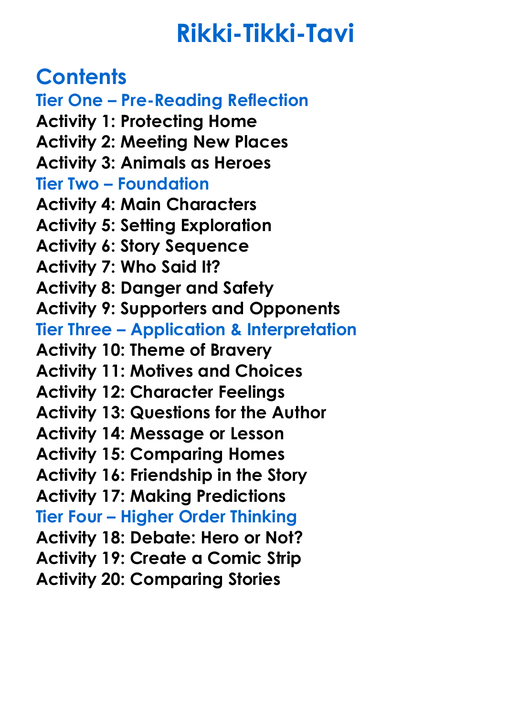 Rikki-Tikki-Tavi

Contents
Tier One – Pre-Reading Reflection
Activity 1: Protecting Home
Activity 2: Meeting New Places
Activity 3: Animals as Heroes
Tier Two – Foundation
Activity 4: Main Characters
Activity 5: Setting Exploration
Activity 6: Story Sequence
Activity 7: Who Said It?
Activity 8: Danger and Safety
Activity 9: Supporters and Opponents
Tier Three – Application & Interpretation
Activity 10: Theme of Bravery
Activity 11: Motives and Choices
Activity 12: Character Feelings
Activity 13: Questions for the Author
Activity 14: Message or Lesson
Activity 15: Comparing Homes
Activity 16: Friendship in the Story
Activity 17: Making Predictions
Tier Four – Higher Order Thinking
Activity 18: Debate: Hero or Not?
Activity 19: Create a Comic Strip
Activity 20: Comparing Stories